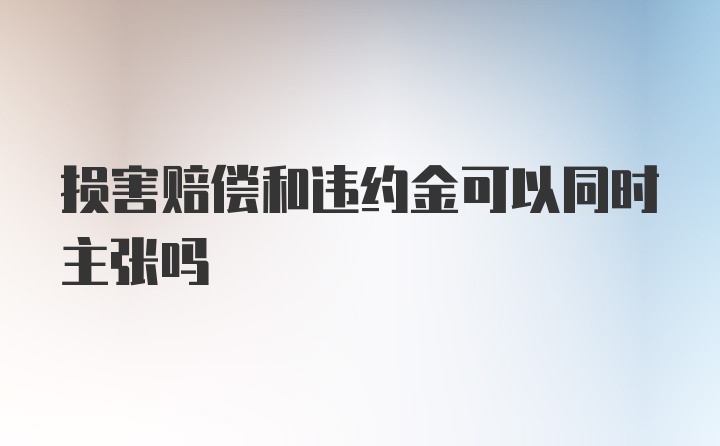 损害赔偿和违约金可以同时主张吗